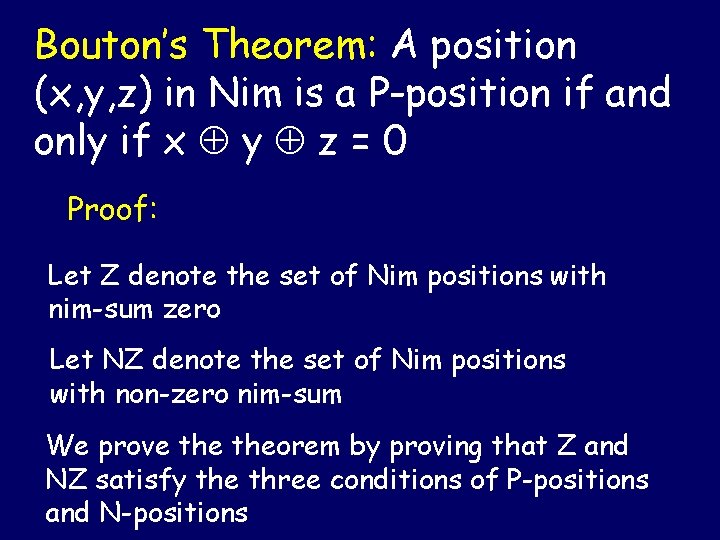 Bouton's Theorem: A position (x,y,z) in Nim is a P-position if and only if $x \oplus y \oplus z = 0$

Proof:

Let Z denote the set of Nim positions with nim-sum zero

Let NZ denote the set of Nim positions with non-zero nim-sum

We prove the theorem by proving that Z and NZ satisfy the three conditions of P-positions and N-positions